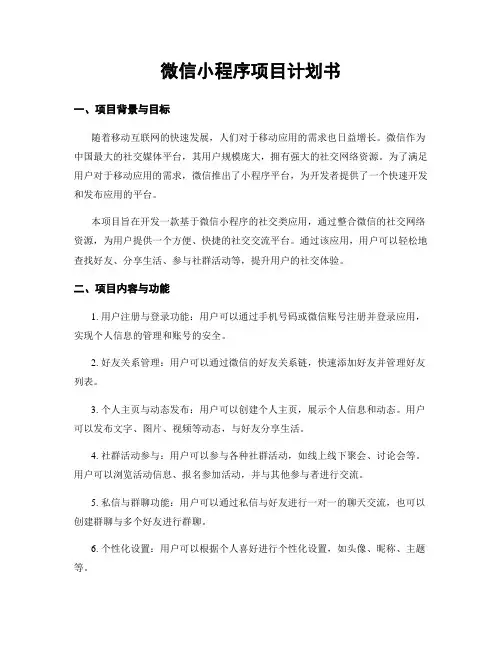 微信小程序项目计划书

一、项目背景与目标

随着移动互联网的快速发展，人们对于移动应用的需求也日益增长。微信作为中国最大的社交媒体平台，其用户规模庞大，拥有强大的社交网络资源。为了满足用户对于移动应用的需求，微信推出了小程序平台，为开发者提供了一个快速开发和发布应用的平台。

本项目旨在开发一款基于微信小程序的社交类应用，通过整合微信的社交网络资源，为用户提供一个方便、快捷的社交交流平台。通过该应用，用户可以轻松地查找好友、分享生活、参与社群活动等，提升用户的社交体验。

二、项目内容与功能

1. 用户注册与登录功能：用户可以通过手机号码或微信账号注册并登录应用，实现个人信息的管理和账号的安全。

2. 好友关系管理：用户可以通过微信的好友关系链，快速添加好友并管理好友列表。

3. 个人主页与动态发布：用户可以创建个人主页，展示个人信息和动态。用户可以发布文字、图片、视频等动态，与好友分享生活。

4. 社群活动参与：用户可以参与各种社群活动，如线上线下聚会、讨论会等。用户可以浏览活动信息、报名参加活动，并与其他参与者进行交流。

5. 私信与群聊功能：用户可以通过私信与好友进行一对一的聊天交流，也可以创建群聊与多个好友进行群聊。

6. 个性化设置：用户可以根据个人喜好进行个性化设置，如头像、昵称、主题等。